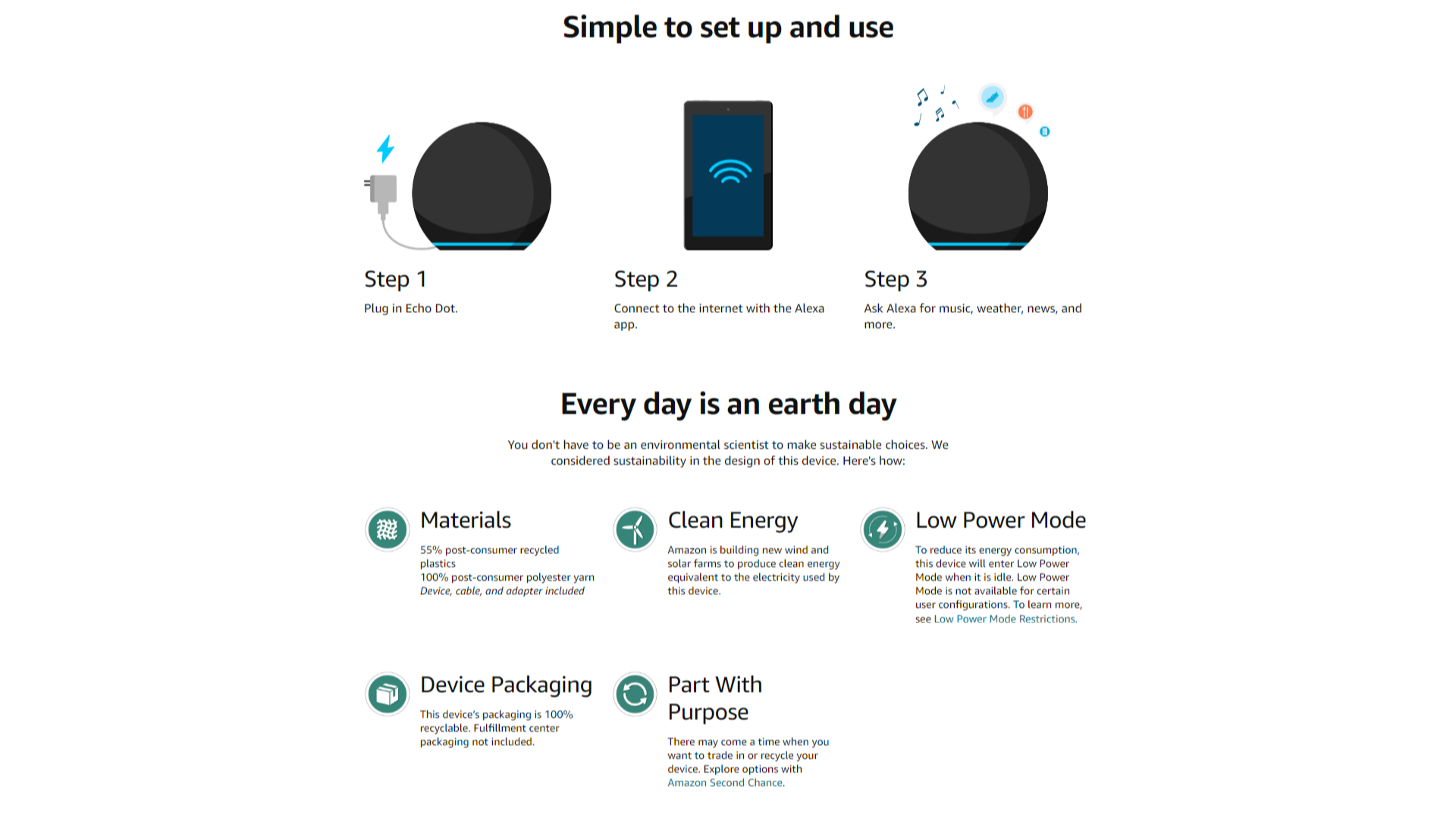 Simple to set up and use

Step 1

Plug in Echo Dot.

Step 2

Connect to the internet with the Alexa app.

Step 3

Ask Alexa for music, weather, news, and more.

Every day is an earth day

You don't have to be an environmental scientist to make sustainable choices. We considered sustainability in the design of this device. Here's how:

Materials

55% post-consumer recycled plastics
100% post-consumer polyester yarn
Device, cable, and adapter included

Clean Energy

Amazon is building new wind and solar farms to produce clean energy equivalent to the electricity used by this device.

Low Power Mode

To reduce its energy consumption, this device will enter Low Power Mode when it is idle. Low Power Mode is not available for certain user configurations. To learn more, see Low Power Mode Restrictions.

Device Packaging

This device's packaging is 100% recyclable. Fulfillment center packaging not included.

Part With Purpose

There may come a time when you want to trade in or recycle your device. Explore options with Amazon Second Chance.